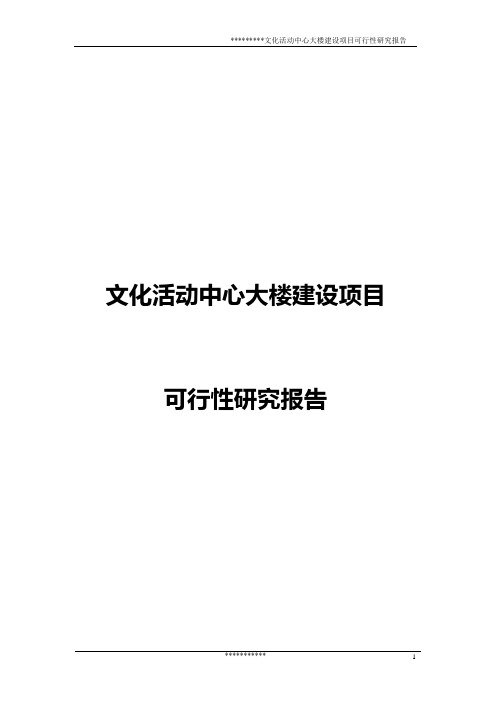 *********文化活动中心大楼建设项目可行性研究报告

文化活动中心大楼建设项目

可行性研究报告

***********

1